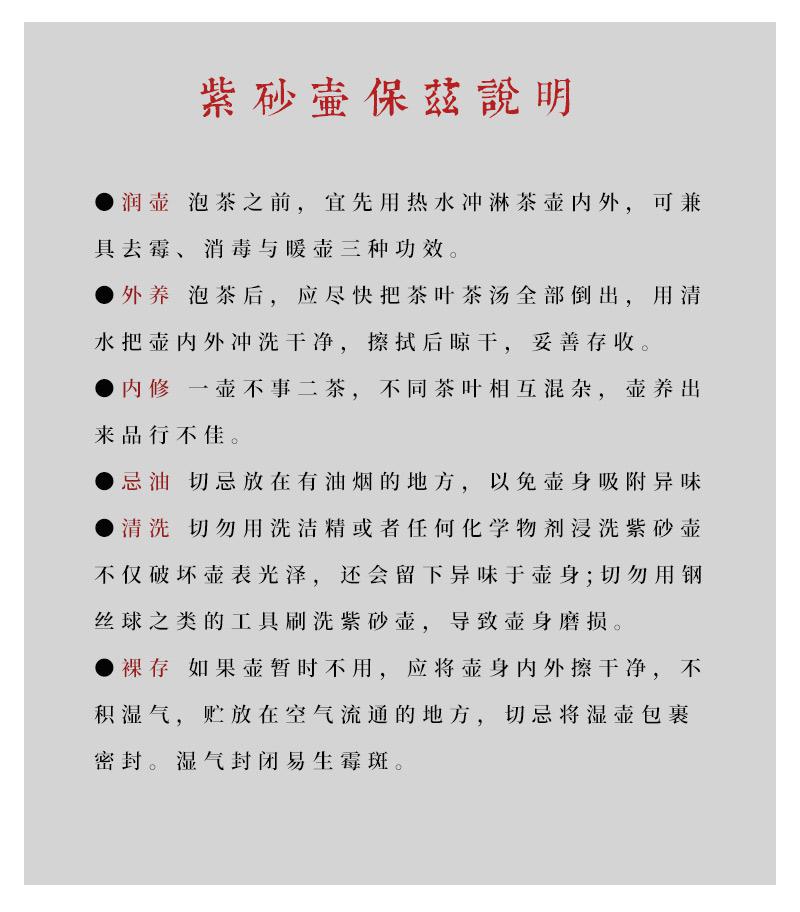 紫砂壶保兹說明

●润壶 泡茶之前，宜先用热水冲淋茶壶内外，可兼具去霉、消毒与暖壶三种功效。

●外养 泡茶后，应尽快把茶叶茶汤全部倒出，用清水把壶内外冲洗干净，擦拭后晾干，妥善存收。

●内修 一壶不事二茶，不同茶叶相互混杂，壶养出来品行不佳。

●忌油 切忌放在有油烟的地方，以免壶身吸附异味

●清洗 切勿用洗洁精或者任何化学物剂浸洗紫砂壶不仅破坏壶表光泽，还会留下异味于壶身;切勿用钢丝球之类的工具刷洗紫砂壶，导致壶身磨损。

●裸存 如果壶暂时不用，应将壶身内外擦干净，不积湿气，贮放在空气流通的地方，切忌将湿壶包裹密封。湿气封闭易生霉斑。